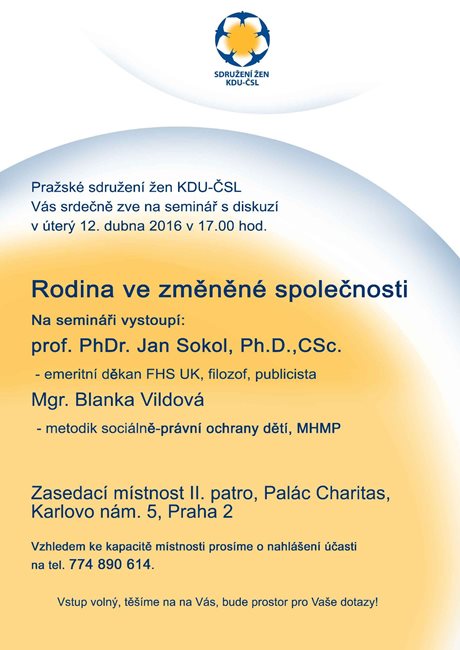 SDRUŽENÍ ŽEN KDU-ČSL

Pražské sdružení žen KDU-ČSL
Vás srdečně zve na seminář s diskuzí
v úterý 12. dubna 2016 v 17.00 hod.

Rodina ve změněné společnosti

Na semináři vystoupí:

prof. PhDr. Jan Sokol, Ph.D.,CSc.

- emeritní děkan FHS UK, filozof, publicista

Mgr. Blanka Vildová

- metodik sociálně-právní ochrany dětí, MHMP

Zasedací místnost II. patro, Palác Charitas, Karlovo nám. 5, Praha 2

Vzhledem ke kapacitě místnosti prosíme o nahlášení účasti na tel. 774 890 614.

Vstup volný, těšíme na na Vás, bude prostor pro Vaše dotazy!